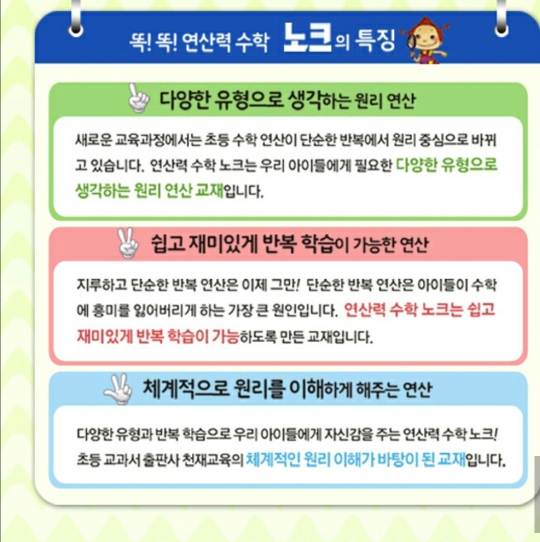 똑! 똑! 연산력 수학 노크의 특징

다양한 유형으로 생각하는 원리 연산

새로운 교육과정에서는 초등 수학 연산이 단순한 반복에서 원리 중심으로 바뀌고 있습니다. 연산력 수학 노크는 우리 아이들에게 필요한 다양한 유형으로 생각하는 원리 연산 교재입니다.

쉽고 재미있게 반복 학습이 가능한 연산

지루하고 단순한 반복 연산은 이제 그만! 단순한 반복 연산은 아이들이 수학에 흥미를 잃어버리게 하는 가장 큰 원인입니다. 연산력 수학 노크는 쉽고 재미있게 반복 학습이 가능하도록 만든 교재입니다.

체계적으로 원리를 이해하게 해주는 연산

다양한 유형과 반복 학습으로 우리 아이들에게 자신감을 주는 연산력 수학 노크! 초등 교과서 출판사 천재교육의 체계적인 원리 이해가 바탕이 된 교재입니다.